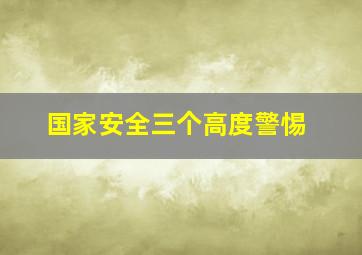 国家安全三个高度警惕